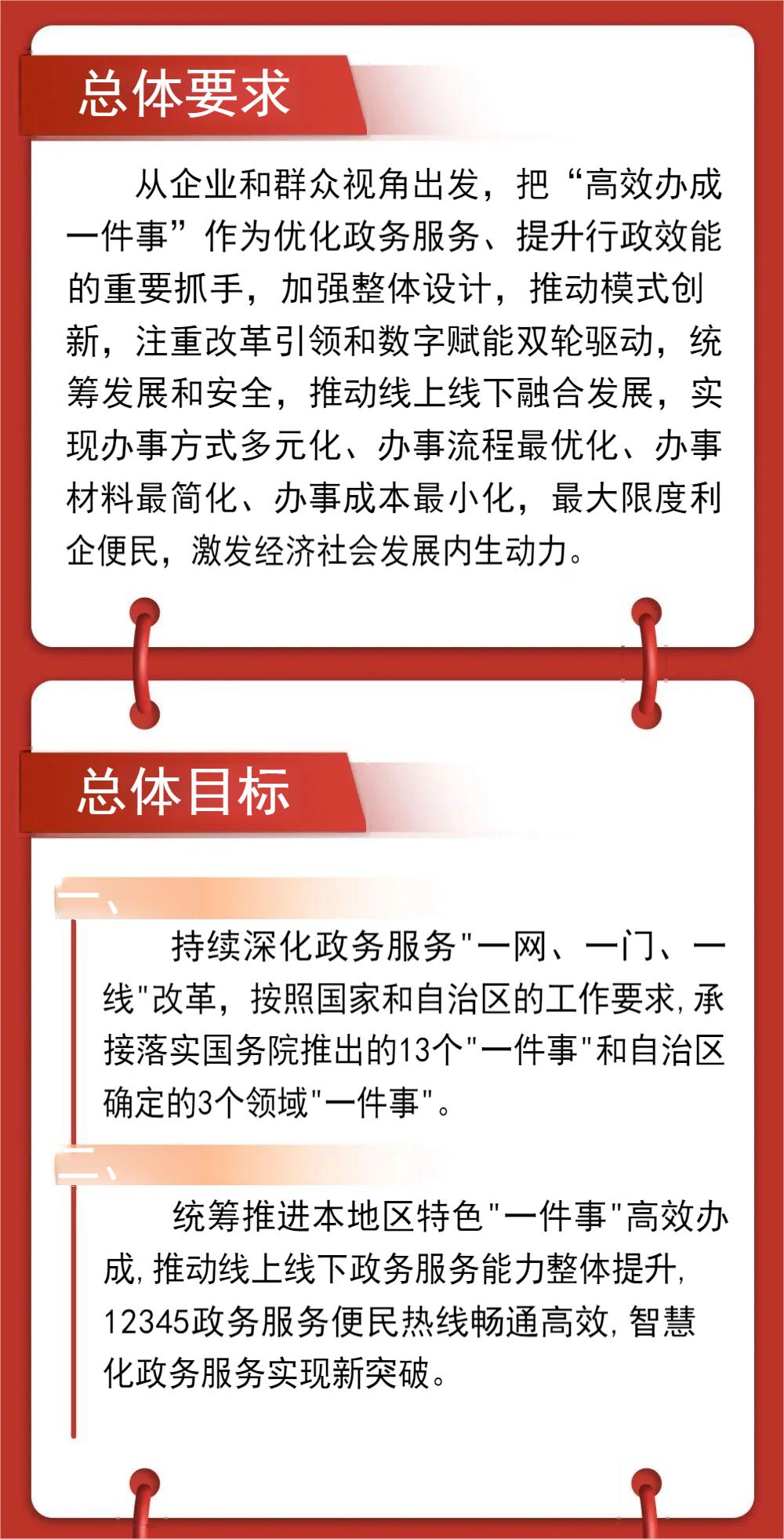 总体要求

从企业和群众视角出发，把“高效办成一件事”作为优化政务服务、提升行政效能的重要抓手，加强整体设计，推动模式创新，注重改革引领和数字赋能双轮驱动，统筹发展和安全，推动线上线下融合发展，实现办事方式多元化、办事流程最优化、办事材料最简化、办事成本最小化，最大限度利企便民，激发经济社会发展内生动力。

总体目标

一、

持续深化政务服务“一网、一门、一线”改革，按照国家和自治区的工作要求，承接落实国务院推出的13个“一件事”和自治区确定的3个领域“一件事”。

二、

统筹推进本地区特色“一件事”高效办成，推动线上线下政务服务能力整体提升，12345政务服务便民热线畅通高效，智慧化政务服务实现新突破。